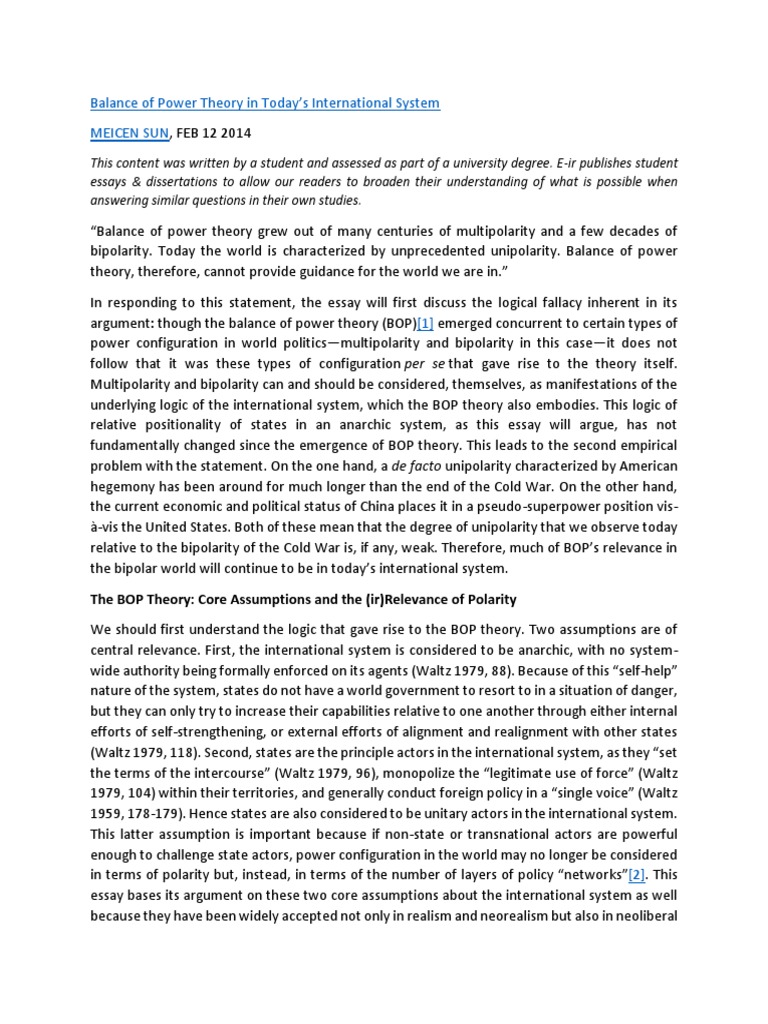 Balance of Power Theory in Today's International System

MEICEN SUN, FEB 12 2014

This content was written by a student and assessed as part of a university degree. E-ir publishes student essays & dissertations to allow our readers to broaden their understanding of what is possible when answering similar questions in their own studies.

"Balance of power theory grew out of many centuries of multipolarity and a few decades of bipolarity. Today the world is characterized by unprecedented unipolarity. Balance of power theory, therefore, cannot provide guidance for the world we are in."

In responding to this statement, the essay will first discuss the logical fallacy inherent in its argument: though the balance of power theory (BOP)[1] emerged concurrent to certain types of power configuration in world politics—multipolarity and bipolarity in this case—it does not follow that it was these types of configuration per se that gave rise to the theory itself. Multipolarity and bipolarity can and should be considered, themselves, as manifestations of the underlying logic of the international system, which the BOP theory also embodies. This logic of relative positionality of states in an anarchic system, as this essay will argue, has not fundamentally changed since the emergence of BOP theory. This leads to the second empirical problem with the statement. On the one hand, a de facto unipolarity characterized by American hegemony has been around for much longer than the end of the Cold War. On the other hand, the current economic and political status of China places it in a pseudo-superpower position vis-à-vis the United States. Both of these mean that the degree of unipolarity that we observe today relative to the bipolarity of the Cold War is, if any, weak. Therefore, much of BOP's relevance in the bipolar world will continue to be in today's international system.

The BOP Theory: Core Assumptions and the (ir)Relevance of Polarity

We should first understand the logic that gave rise to the BOP theory. Two assumptions are of central relevance. First, the international system is considered to be anarchic, with no system-wide authority being formally enforced on its agents (Waltz 1979, 88). Because of this "self-help" nature of the system, states do not have a world government to resort to in a situation of danger, but they can only try to increase their capabilities relative to one another through either internal efforts of self-strengthening, or external efforts of alignment and realignment with other states (Waltz 1979, 118). Second, states are the principle actors in the international system, as they "set the terms of the intercourse" (Waltz 1979, 96), monopolize the "legitimate use of force" (Waltz 1979, 104) within their territories, and generally conduct foreign policy in a "single voice" (Waltz 1959, 178-179). Hence states are also considered to be unitary actors in the international system. This latter assumption is important because if non-state or transnational actors are powerful enough to challenge state actors, power configuration in the world may no longer be considered in terms of polarity but, instead, in terms of the number of layers of policy "networks"[2]. This essay bases its argument on these two core assumptions about the international system as well because they have been widely accepted not only in realism and neorealism but also in neoliberal